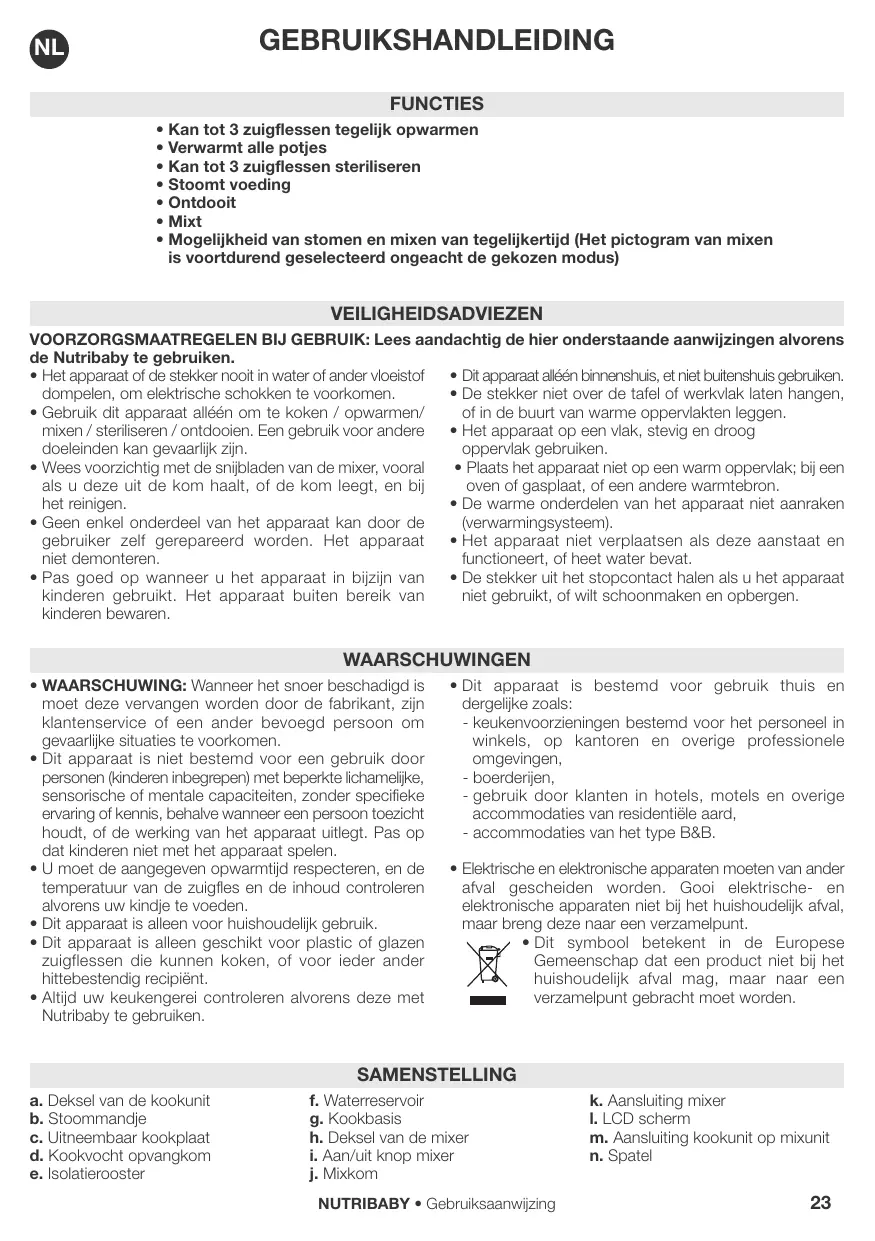 NL

GEBRUIKSHANDLEIDING

FUNCTIES

• Kan tot 3 zuigflessen tegelijk opwarmen
• Verwarmt alle potjes
• Kan tot 3 zuigflessen steriliseren
• Stoomt voeding
• Ontdooit
• Mixt
• Mogelijkheid van stomen en mixen van tegelijkertijd (Het pictogram van mixen is voortdurend geselecteerd ongeacht de gekozen modus)

VEILIGHEIDSADVIEZEN

VOORZORGSMAATREGELEN BIJ GEBRUIK: Lees aandachtig de hier onderstaande aanwijzingen alvorens de Nutribaby te gebruiken.

• Het apparaat of de stekker nooit in water of ander vloeistof dompelen, om elektrische schokken te voorkomen.
• Gebruik dit apparaat alléén om te koken / opwarmen/ mixen / steriliseren / ontdooien. Een gebruik voor andere doeleinden kan gevaarlijk zijn.
• Wees voorzichtig met de snijbladen van de mixer, vooral als u deze uit de kom haalt, of de kom leegt, en bij het reinigen.
• Geen enkel onderdeel van het apparaat kan door de gebruiker zelf gerepareerd worden. Het apparaat niet demonteren.
• Pas goed op wanneer u het apparaat in bijzijn van kinderen gebruikt. Het apparaat buiten bereik van kinderen bewaren.

• Dit apparaat alléén binnenshuis, et niet buitenshuis gebruiken.
• De stekker niet over de tafel of werkvlak laten hangen, of in de buurt van warme oppervlakten leggen.
• Het apparaat op een vlak, stevig en droog oppervlak gebruiken.
• Plaats het apparaat niet op een warm oppervlak; bij een oven of gasplaat, of een andere warmtebron.
• De warme onderdelen van het apparaat niet aanraken (verwarmingsysteem).
• Het apparaat niet verplaatsen als deze aanstaat en functioneert, of heet water bevat.
• De stekker uit het stopcontact halen als u het apparaat niet gebruikt, of wilt schoonmaken en opbergen.

WAARSCHUWINGEN

• WAARSCHUWING: Wanneer het snoer beschadigd is moet deze vervangen worden door de fabrikant, zijn klantenservice of een ander bevoegd persoon om gevaarlijke situaties te voorkomen.
• Dit apparaat is niet bestemd voor een gebruik door personen (kinderen inbegrepen) met beperkte lichamelijke, sensorische of mentale capaciteiten, zonder specifieke ervaring of kennis, behalve wanneer een persoon toezicht houdt, of de werking van het apparaat uitlegt. Pas op dat kinderen niet met het apparaat spelen.
• U moet de aangegeven opwarmtijd respecteren, en de temperatuur van de zuigfles en de inhoud controleren alvorens uw kindje te voeden.
• Dit apparaat is alleen voor huishoudelijk gebruik.
• Dit apparaat is alleen geschikt voor plastic of glazen zuigflessen die kunnen koken, of voor ieder ander hittebestendig recipiënt.
• Altijd uw keukengerei controleren alvorens deze met Nutribaby te gebruiken.

• Dit apparaat is bestemd voor gebruik thuis en dergelijke zoals:
- keukenvoorzieningen bestemd voor het personeel in winkels, op kantoren en overige professionele omgevingen,
- boerderijen,
- gebruik door klanten in hotels, motels en overige accommodaties van residentiële aard,
- accommodaties van het type B&B.

• Elektrische en elektronische apparaten moeten van ander afval gescheiden worden. Gooi elektrische- en elektronische apparaten niet bij het huishoudelijk afval, maar breng deze naar een verzamelpunt.
• Dit symbool betekent in de Europese Gemeenschap dat een product niet bij het huishoudelijk afval mag, maar naar een verzamelpunt gebracht moet worden.

SAMENSTELLING

a. Deksel van de kookunit
b. Stoommandje
c. Uitneembaar kookplaat
d. Kookvocht opvangkom
e. Isolatierooster

f. Waterreservoir
g. Kookbasis
h. Deksel van de mixer
i. Aan/uit knop mixer
j. Mixkom

k. Aansluiting mixer
l. LCD scherm
m. Aansluiting kookunit op mixunit
n. Spatel

NUTRIBABY • Gebruiksaanwijzing 23